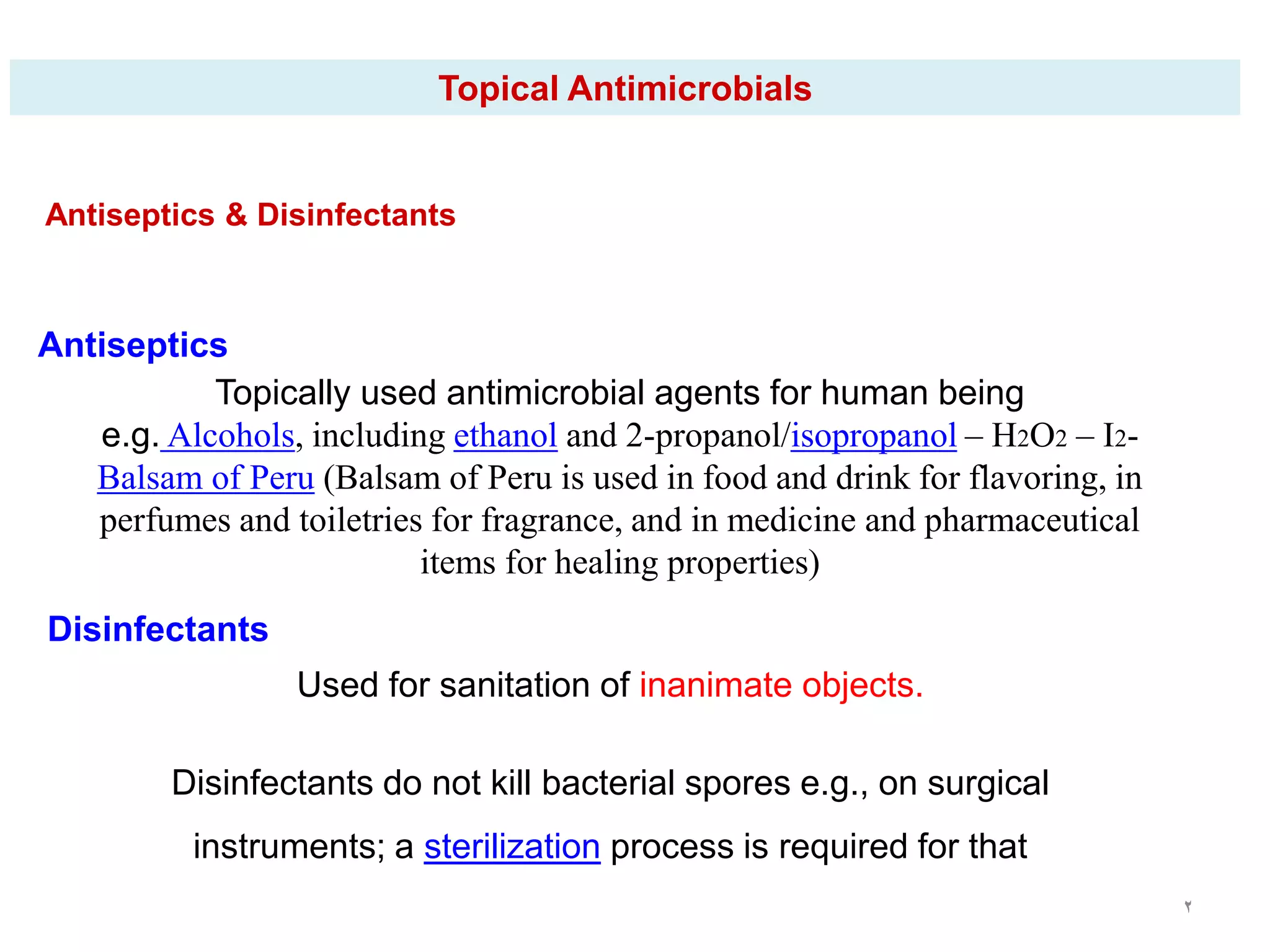 Topical Antimicrobials

Antiseptics & Disinfectants

Antiseptics

Topically used antimicrobial agents for human being

e.g. Alcohols, including ethanol and 2-propanol/isopropanol – $H_2O_2$ – $I_2$- Balsam of Peru (Balsam of Peru is used in food and drink for flavoring, in perfumes and toiletries for fragrance, and in medicine and pharmaceutical items for healing properties)

Disinfectants

Used for sanitation of inanimate objects.

Disinfectants do not kill bacterial spores e.g., on surgical instruments; a sterilization process is required for that

٢